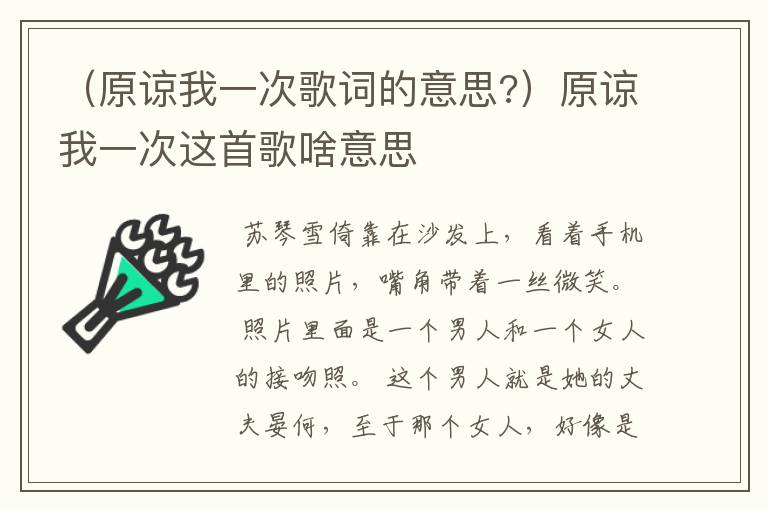 （原谅我一次歌词的意思?）原谅我一次这首歌啥意思

苏琴雪倚靠在沙发上，看着手机里的照片，嘴角带着一丝微笑。照片里面是一个男人和一个女人的接吻照。这个男人就是她的丈夫晏何，至于那个女人，好像是